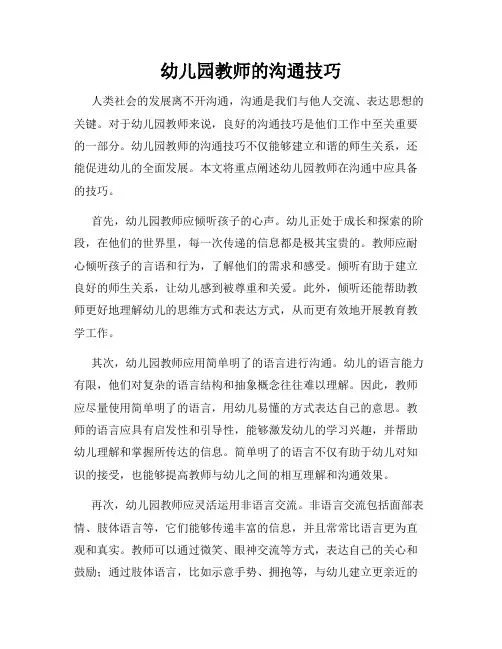 幼儿园教师的沟通技巧

人类社会的发展离不开沟通，沟通是我们与他人交流、表达思想的关键。对于幼儿园教师来说，良好的沟通技巧是他们工作中至关重要的一部分。幼儿园教师的沟通技巧不仅能够建立和谐的师生关系，还能促进幼儿的全面发展。本文将重点阐述幼儿园教师在沟通中应具备的技巧。

首先，幼儿园教师应倾听孩子的心声。幼儿正处于成长和探索的阶段，在他们的世界里，每一次传递的信息都是极其宝贵的。教师应耐心倾听孩子的言语和行为，了解他们的需求和感受。倾听有助于建立良好的师生关系，让幼儿感到被尊重和关爱。此外，倾听还能帮助教师更好地理解幼儿的思维方式和表达方式，从而更有效地开展教育教学工作。

其次，幼儿园教师应用简单明了的语言进行沟通。幼儿的语言能力有限，他们对复杂的语言结构和抽象概念往往难以理解。因此，教师应尽量使用简单明了的语言，用幼儿易懂的方式表达自己的意思。教师的语言应具有启发性和引导性，能够激发幼儿的学习兴趣，并帮助幼儿理解和掌握所传达的信息。简单明了的语言不仅有助于幼儿对知识的接受，也能够提高教师与幼儿之间的相互理解和沟通效果。

再次，幼儿园教师应灵活运用非语言交流。非语言交流包括面部表情、肢体语言等，它们能够传递丰富的信息，并且常常比语言更为直观和真实。教师可以通过微笑、眼神交流等方式，表达自己的关心和鼓励；通过肢体语言，比如示意手势、拥抱等，与幼儿建立更亲近的